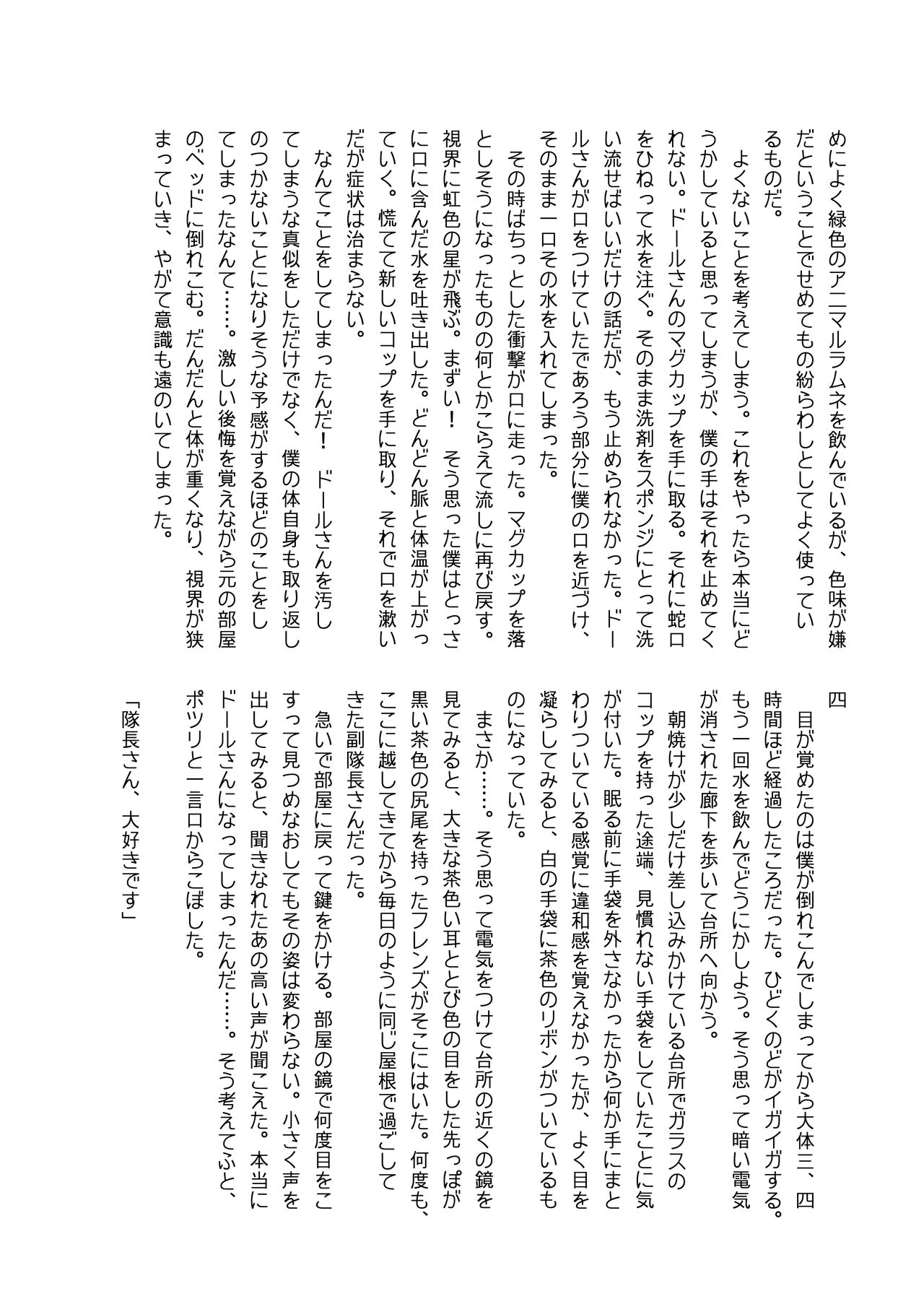 めによく緑色のアニマルラムネを飲んでいるが、色味が嫌だということでせめてもの紛らわしとしてよく使っているものだ。

よくないことを考えてしまう。これをやったら本当にどうかしていると思ってしまうが、僕の手はそれを止めてくれない。ドールさんのマグカップを手に取る。それに蛇口をひねって水を注ぐ。そのまま洗剤をスポンジにとって洗い流せばいいだけの話だが、もう止められなかった。ドールさんが口をつけていたであろう部分に僕の口を近づけ、そのまま一口その水を入れてしまった。

その時ばちっとした衝撃が口に走った。マグカップを落としそうになったものの何とかこらえて流しに再び戻す。視界に虹色の星が飛ぶ。まずい！　そう思った僕はとっさに口に含んだ水を吐き出した。どんどん脈と体温が上がっていく。慌てて新しいコップを手に取り、それで口を漱いだが症状は治まらない。

なんてことをしてしまったんだ！　ドールさんを汚してしまうな真似をしただけでなく、僕の体自身も取り返しのつかないことになりそうな予感がするほどのことをしてしまったなんて……。激しい後悔を覚えながら元の部屋のベッドに倒れこむ。だんだんと体が重くなり、視界が狭まっていき、やがて意識も遠のいてしまった。

四

目が覚めたのは僕が倒れこんでしまってから大体三、四時間ほど経過したころだった。ひどくのどがイガイガする。もう一回水を飲んでどうにかしよう。そう思って暗い電気が消された廊下を歩いて台所へ向かう。

朝焼けが少しだけ差し込みかけている台所でガラスのコップを持った途端、見慣れない手袋をしていたことに気が付いた。眠る前に手袋を外さなかったから何か手にまとわりついている感覚に違和感を覚えなかったが、よく目を凝らしてみると、白の手袋に茶色のリボンがついているものになっていた。

まさか……。そう思って電気をつけて台所の近くの鏡を見てみると、大きな茶色い耳ととび色の目をした先っぽが黒い茶色の尻尾を持ったフレンズがそこにはいた。何度も、ここに越してきてから毎日のように同じ屋根で過ごしてきた副隊長さんだった。

急いで部屋に戻って鍵をかける。部屋の鏡で何度目をこすって見つめなおしてもその姿は変わらない。小さく声を出してみると、聞きなれたあの高い声が聞こえた。本当にドールさんになってしまったんだ……。そう考えてふと、ポツリと一言口からこぼした。

「隊長さん、大好きです」